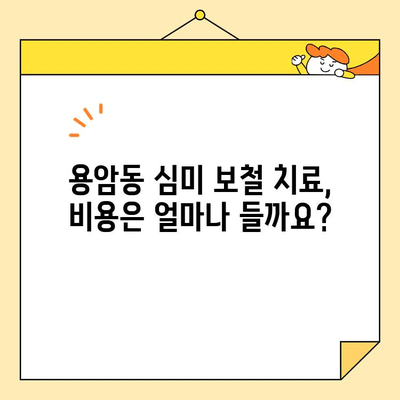 용암동 심미 보철 치료,
비용은 얼마나 들까요?